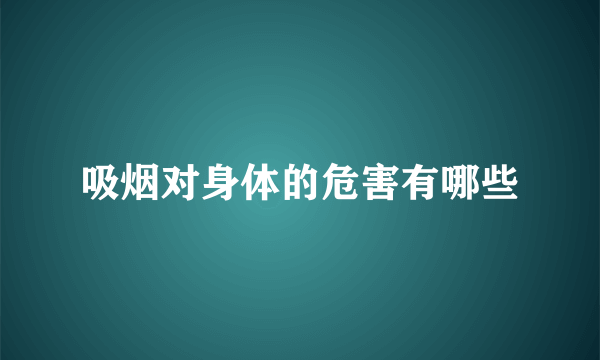 吸烟对身体的危害有哪些